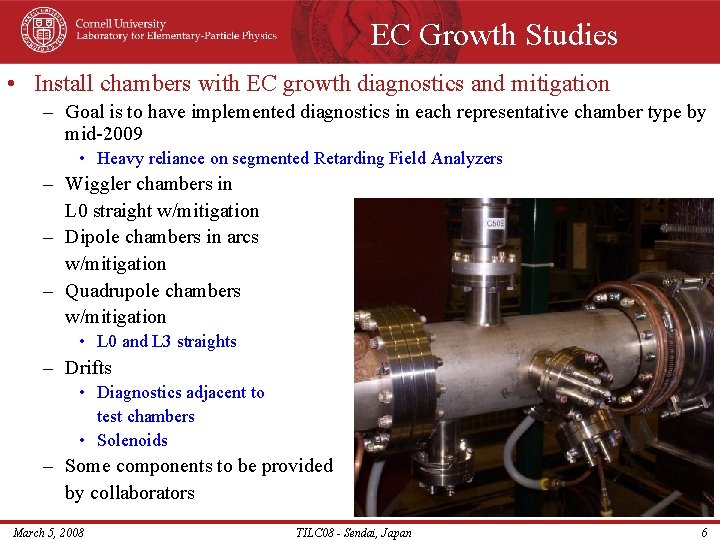 Cornell University
Laboratory for Elementary-Particle Physics

EC Growth Studies

• Install chambers with EC growth diagnostics and mitigation
- Goal is to have implemented diagnostics in each representative chamber type by mid-2009
• Heavy reliance on segmented Retarding Field Analyzers
- Wiggler chambers in L0 straight w/mitigation
- Dipole chambers in arcs w/mitigation
- Quadrupole chambers w/mitigation
• L0 and L3 straights
- Drifts
• Diagnostics adjacent to test chambers
• Solenoids
- Some components to be provided by collaborators

March 5, 2008
TILC08 - Sendai, Japan
6